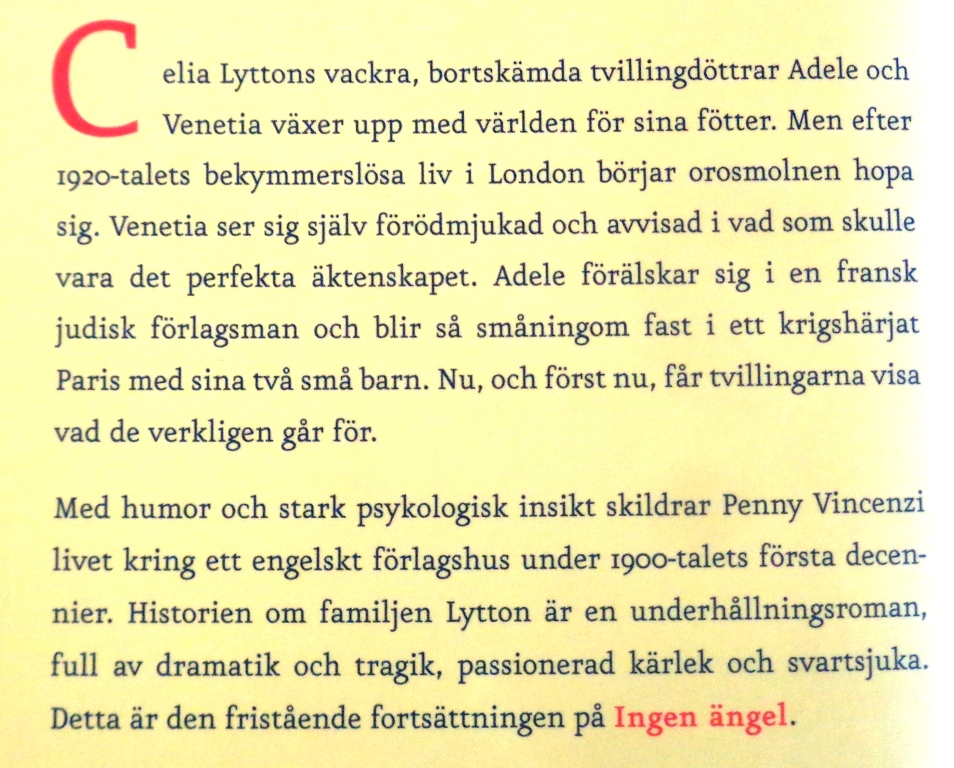 Celia Lyttons vackra, bortskämda tvillingdöttrar Adele och Venetia växer upp med världen för sina fötter. Men efter 1920-talets bekymmerslösa liv i London börjar orosmolnen hopa sig. Venetia ser sig själv förödmjukad och avvisad i vad som skulle vara det perfekta äktenskapet. Adele förälskar sig i en fransk judisk förlagsman och blir så småningom fast i ett krigshärjat Paris med sina två små barn. Nu, och först nu, får tvillingarna visa vad de verkligen går för.

Med humor och stark psykologisk insikt skildrar Penny Vincenzi livet kring ett engelskt förlagshus under 1900-talets första decennier. Historien om familjen Lytton är en underhållningsroman, full av dramatik och tragik, passionerad kärlek och svartsjuka. Detta är den fristående fortsättningen på Ingen ängel.